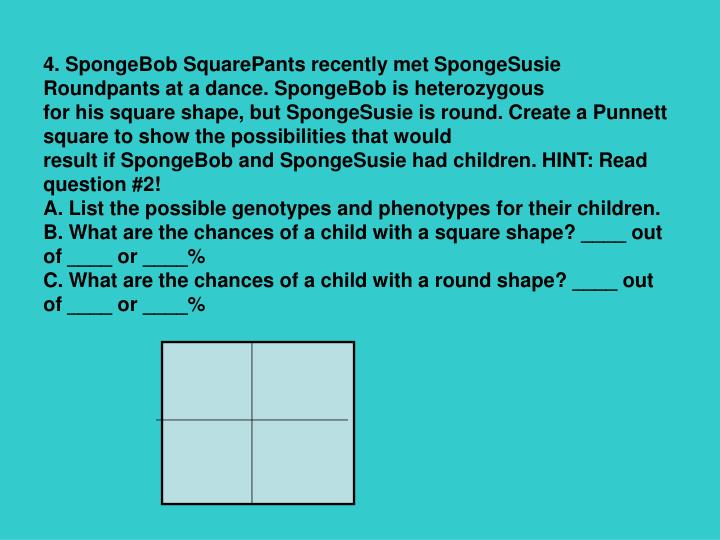 4. SpongeBob SquarePants recently met SpongeSusie Roundpants at a dance. SpongeBob is heterozygous for his square shape, but SpongeSusie is round. Create a Punnett square to show the possibilities that would result if SpongeBob and SpongeSusie had children. HINT: Read question #2!
A. List the possible genotypes and phenotypes for their children.
B. What are the chances of a child with a square shape? ____ out of ____ or ____%
C. What are the chances of a child with a round shape? ____ out of ____ or ____%